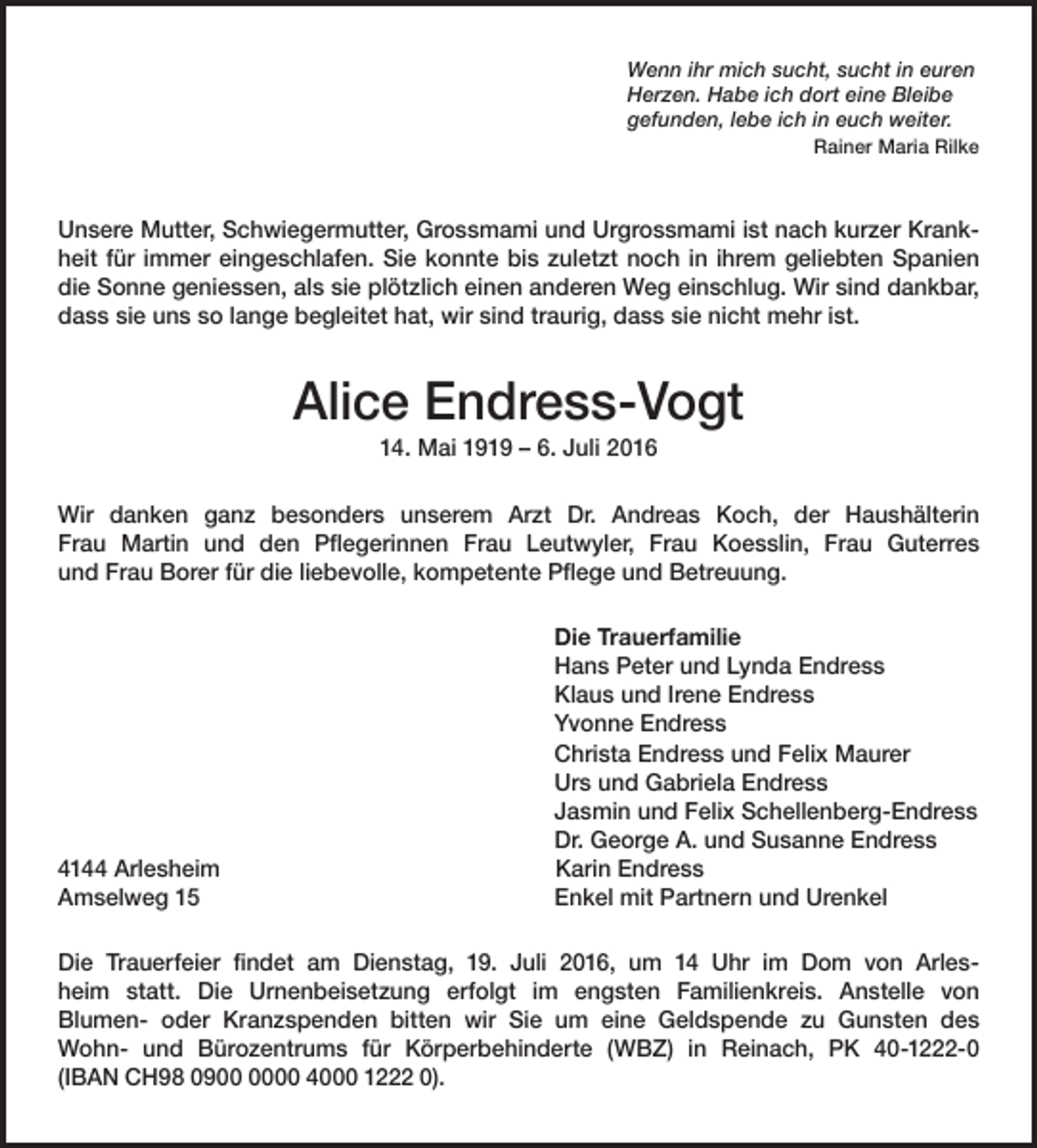 Wenn ihr mich sucht, sucht in euren Herzen. Habe ich dort eine Bleibe gefunden, lebe ich in euch weiter.
Rainer Maria Rilke

Unsere Mutter, Schwiegermutter, Grossmami und Urgrossmami ist nach kurzer Krankheit für immer eingeschlafen. Sie konnte bis zuletzt noch in ihrem geliebten Spanien die Sonne geniessen, als sie plötzlich einen anderen Weg einschlug. Wir sind dankbar, dass sie uns so lange begleitet hat, wir sind traurig, dass sie nicht mehr ist.

Alice Endress-Vogt
14. Mai 1919 – 6. Juli 2016

Wir danken ganz besonders unserem Arzt Dr. Andreas Koch, der Haushälterin Frau Martin und den Pflegerinnen Frau Leutwyler, Frau Koesslin, Frau Guterres und Frau Borer für die liebevolle, kompetente Pflege und Betreuung.

4144 Arlesheim
Amselweg 15

Die Trauerfamilie
Hans Peter und Lynda Endress
Klaus und Irene Endress
Yvonne Endress
Christa Endress und Felix Maurer
Urs und Gabriela Endress
Jasmin und Felix Schellenberg-Endress
Dr. George A. und Susanne Endress
Karin Endress
Enkel mit Partnern und Urenkel

Die Trauerfeier findet am Dienstag, 19. Juli 2016, um 14 Uhr im Dom von Arlesheim statt. Die Urnenbeisetzung erfolgt im engsten Familienkreis. Anstelle von Blumen- oder Kranzspenden bitten wir Sie um eine Geldspende zu Gunsten des Wohn- und Bürozentrums für Körperbehinderte (WBZ) in Reinach, PK 40-1222-0 (IBAN CH98 0900 0000 4000 1222 0).